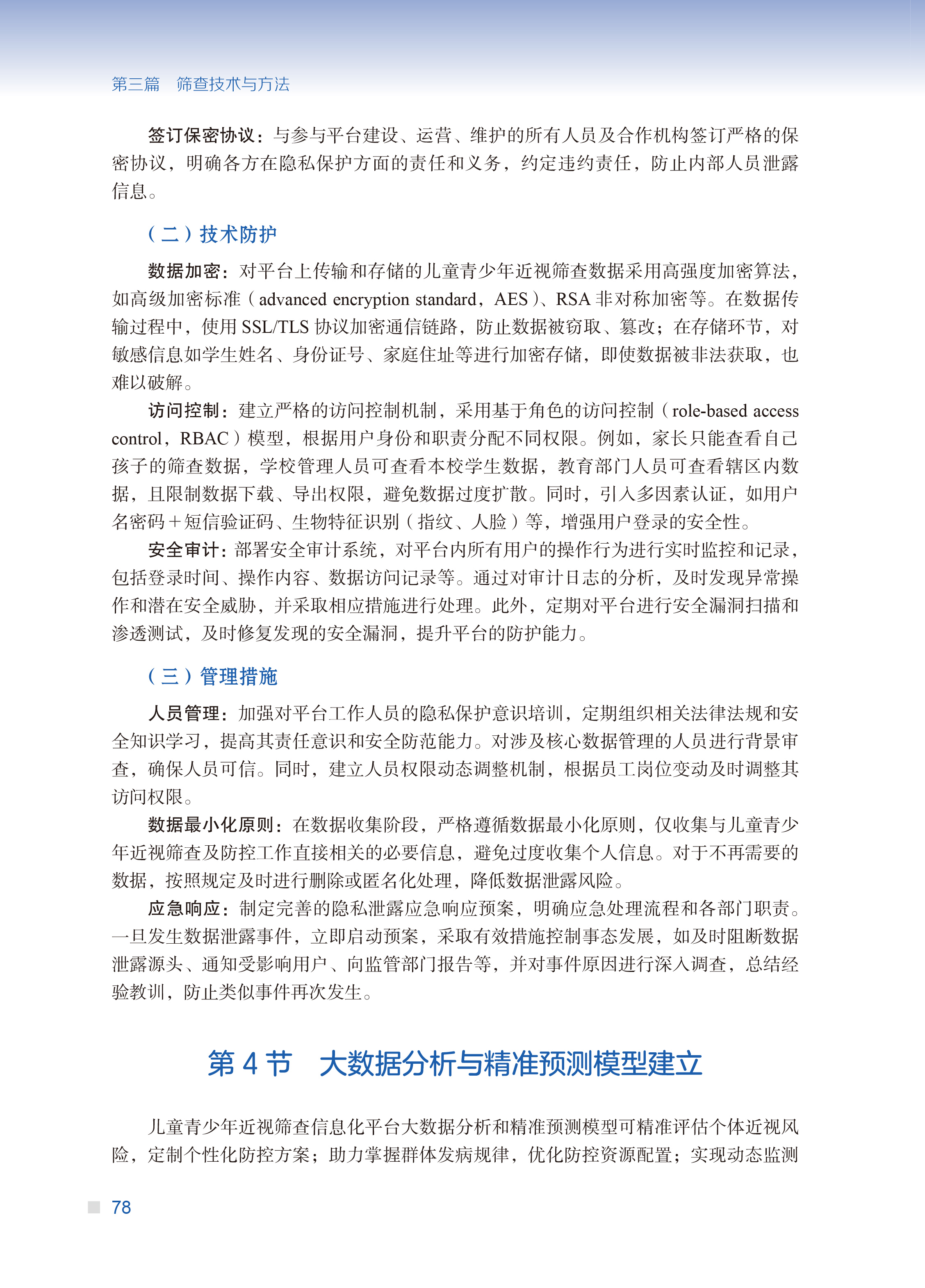 第三篇　筛查技术与方法

签订保密协议：与参与平台建设、运营、维护的所有人员及合作机构签订严格的保密协议，明确各方在隐私保护方面的责任和义务，约定违约责任，防止内部人员泄露信息。

（二）技术防护

数据加密：对平台上传输和存储的儿童青少年近视筛查数据采用高强度加密算法，如高级加密标准（advanced encryption standard，AES）、RSA 非对称加密等。在数据传输过程中，使用 SSL/TLS 协议加密通信链路，防止数据被窃取、篡改；在存储环节，对敏感信息如学生姓名、身份证号、家庭住址等进行加密存储，即使数据被非法获取，也难以破解。

访问控制：建立严格的访问控制机制，采用基于角色的访问控制（role-based access control，RBAC）模型，根据用户身份和职责分配不同权限。例如，家长只能查看自己孩子的筛查数据，学校管理人员可查看本校学生数据，教育部门人员可查看辖区内数据，且限制数据下载、导出权限，避免数据过度扩散。同时，引入多因素认证，如用户名密码＋短信验证码、生物特征识别（指纹、人脸）等，增强用户登录的安全性。

安全审计：部署安全审计系统，对平台内所有用户的操作行为进行实时监控和记录，包括登录时间、操作内容、数据访问记录等。通过对审计日志的分析，及时发现异常操作和潜在安全威胁，并采取相应措施进行处理。此外，定期对平台进行安全漏洞扫描和渗透测试，及时修复发现的安全漏洞，提升平台的防护能力。

（三）管理措施

人员管理：加强对平台工作人员的隐私保护意识培训，定期组织相关法律法规和安全知识学习，提高其责任意识和安全防范能力。对涉及核心数据管理的人员进行背景审查，确保人员可信。同时，建立人员权限动态调整机制，根据员工岗位变动及时调整其访问权限。

数据最小化原则：在数据收集阶段，严格遵循数据最小化原则，仅收集与儿童青少年近视筛查及防控工作直接相关的必要信息，避免过度收集个人信息。对于不再需要的数据，按照规定及时进行删除或匿名化处理，降低数据泄露风险。

应急响应：制定完善的隐私泄露应急响应预案，明确应急处理流程和各部门职责。一旦发生数据泄露事件，立即启动预案，采取有效措施控制事态发展，如及时阻断数据泄露源头、通知受影响用户、向监管部门报告等，并对事件原因进行深入调查，总结经验教训，防止类似事件再次发生。

第 4 节　大数据分析与精准预测模型建立

儿童青少年近视筛查信息化平台大数据分析和精准预测模型可精准评估个体近视风险，定制个性化防控方案；助力掌握群体发病规律，优化防控资源配置；实现动态监测

78